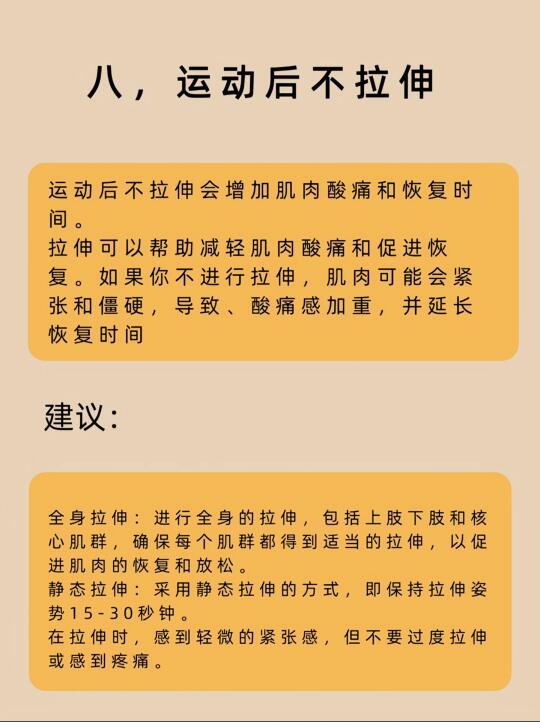 八，运动后不拉伸

运动后不拉伸会增加肌肉酸痛和恢复时间。
拉伸可以帮助减轻肌肉酸痛和促进恢复。如果你不进行拉伸，肌肉可能会紧张和僵硬，导致、酸痛感加重，并延长恢复时间

建议:

全身拉伸：进行全身的拉伸，包括上肢下肢和核心肌群，确保每个肌群都得到适当的拉伸，以促进肌肉的恢复和放松。
静态拉伸：采用静态拉伸的方式，即保持拉伸姿势15-30秒钟。
在拉伸时，感到轻微的紧张感，但不要过度拉伸或感到疼痛。